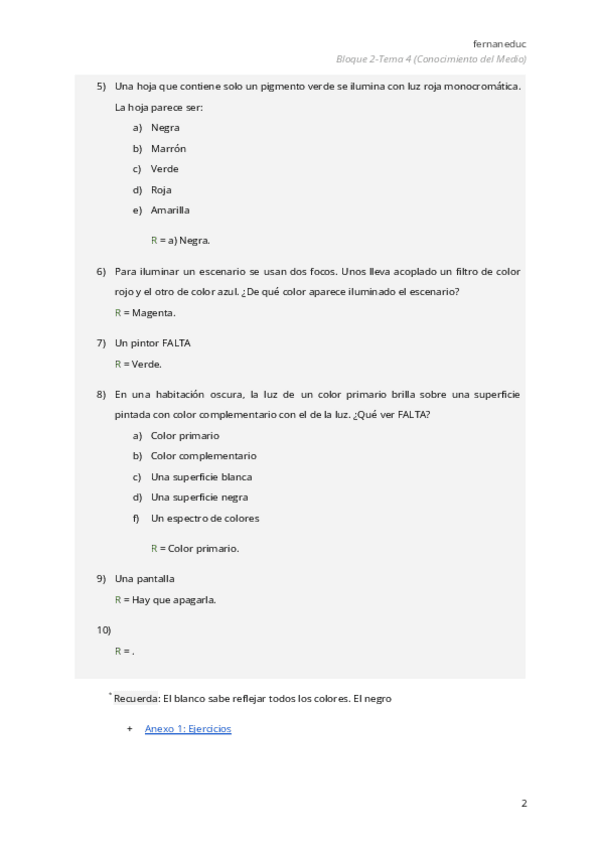 fernaneduc
Bloque 2-Tema 4 (Conocimiento del Medio)

5) Una hoja que contiene solo un pigmento verde se ilumina con luz roja monocromática. La hoja parece ser:
a) Negra
b) Marrón
c) Verde
d) Roja
e) Amarilla

R = a) Negra.

6) Para iluminar un escenario se usan dos focos. Unos lleva acoplado un filtro de color rojo y el otro de color azul. ¿De qué color aparece iluminado el escenario?
R = Magenta.

7) Un pintor FALTA
R = Verde.

8) En una habitación oscura, la luz de un color primario brilla sobre una superficie pintada con color complementario con el de la luz. ¿Qué ver FALTA?
a) Color primario
b) Color complementario
c) Una superficie blanca
d) Una superficie negra
f) Un espectro de colores

R = Color primario.

9) Una pantalla
R = Hay que apagarla.

10)
R = .

* Recuerda: El blanco sabe reflejar todos los colores. El negro

+ Anexo 1: Ejercicios

2